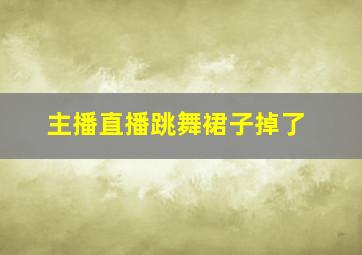 主播直播跳舞裙子掉了